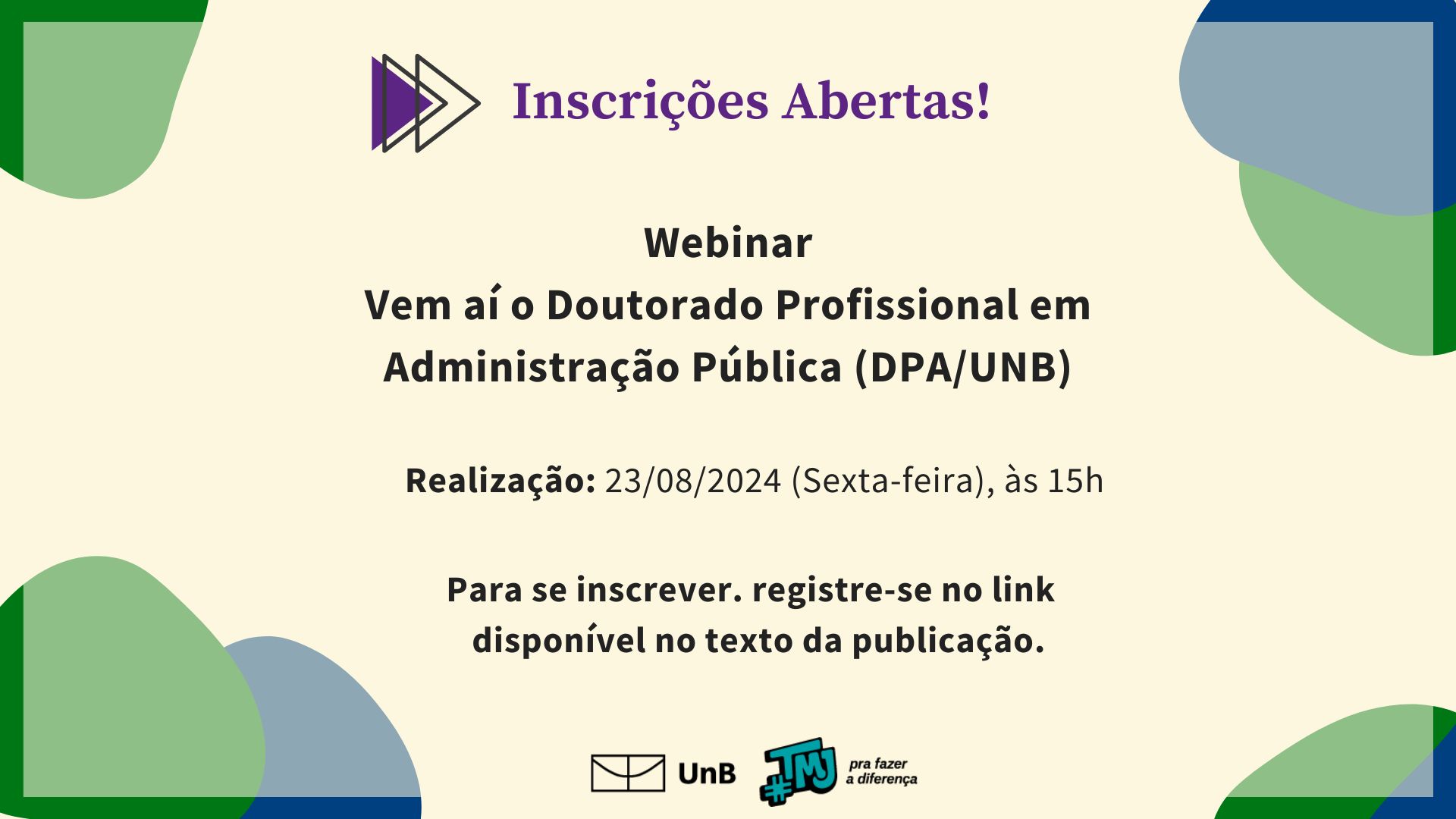 Inscrições Abertas!

Webinar
Vem aí o Doutorado Profissional em Administração Pública (DPA/UNB)

Realização: 23/08/2024 (Sexta-feira), às 15h

Para se inscrever. registre-se no link disponível no texto da publicação.

UnB

#TMJ pra fazer a diferença